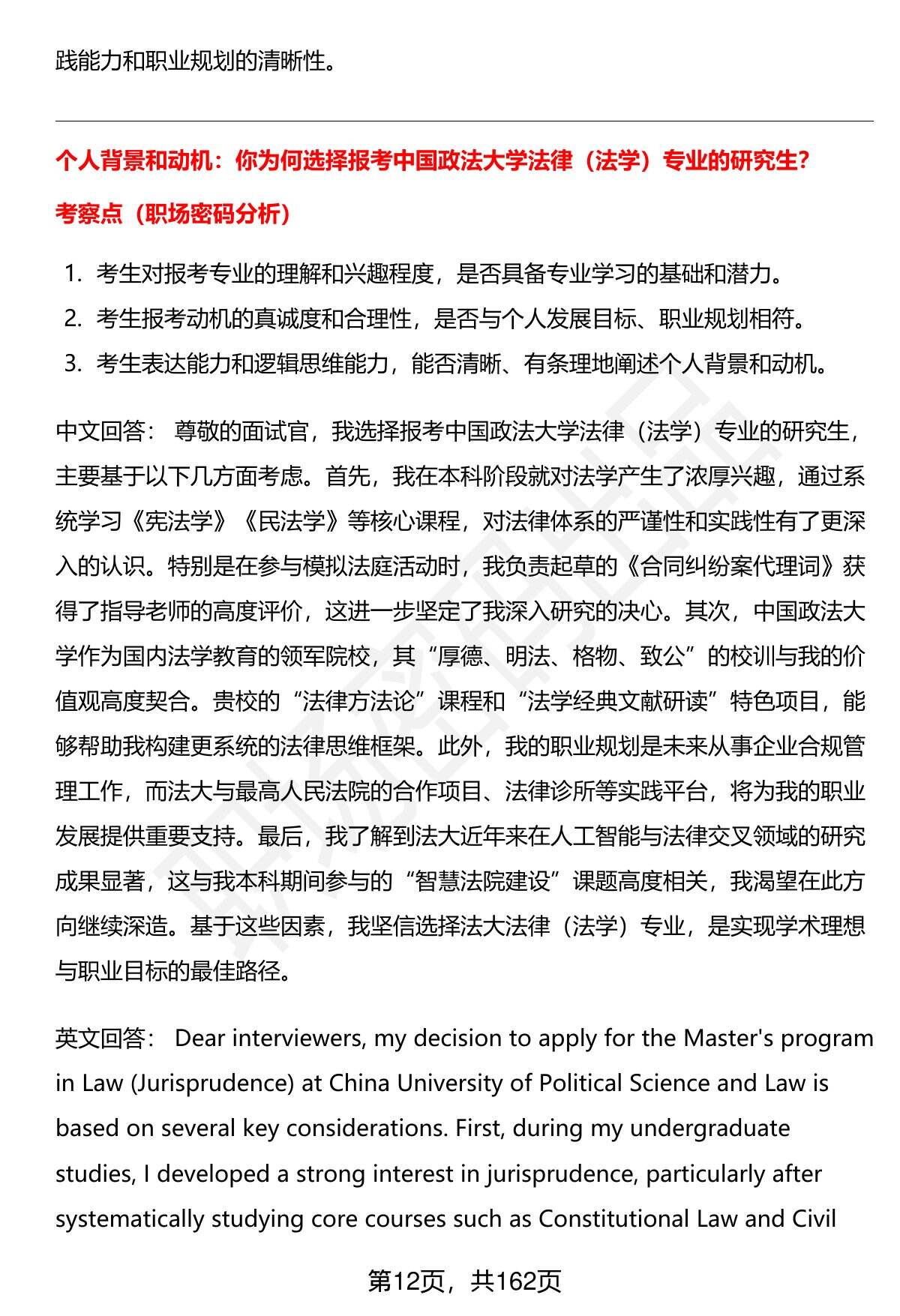 践能力和职业规划的清晰性。

个人背景和动机：你为何选择报考中国政法大学法律（法学）专业的研究生？

考察点（职场密码分析）

1. 考生对报考专业的理解和兴趣程度，是否具备专业学习的基础和潜力。
2. 考生报考动机的真诚度和合理性，是否与个人发展目标、职业规划相符。
3. 考生表达能力和逻辑思维能力，能否清晰、有条理地阐述个人背景和动机。

中文回答： 尊敬的面试官，我选择报考中国政法大学法律（法学）专业的研究生，主要基于以下几方面考虑。首先，我在本科阶段就对法学产生了浓厚兴趣，通过系统学习《宪法学》《民法学》等核心课程，对法律体系的严谨性和实践性有了更深入的认识。特别是在参与模拟法庭活动时，我负责起草的《合同纠纷案代理词》获得了指导老师的高度评价，这进一步坚定了我深入研究的决心。其次，中国政法大学作为国内法学教育的领军院校，其“厚德、明法、格物、致公”的校训与我的价值观高度契合。贵校的“法律方法论”课程和“法学经典文献研读”特色项目，能够帮助我构建更系统的法律思维框架。此外，我的职业规划是未来从事企业合规管理工作，而法大与最高人民法院的合作项目、法律诊所等实践平台，将为我的职业发展提供重要支持。最后，我了解到法大近年来在人工智能与法律交叉领域的研究成果显著，这与我本科期间参与的“智慧法院建设”课题高度相关，我渴望在此方向继续深造。基于这些因素，我坚信选择法大法律（法学）专业，是实现学术理想与职业目标的最佳路径。

英文回答： Dear interviewers, my decision to apply for the Master's program in Law (Jurisprudence) at China University of Political Science and Law is based on several key considerations. First, during my undergraduate studies, I developed a strong interest in jurisprudence, particularly after systematically studying core courses such as Constitutional Law and Civil

第12页，共162页